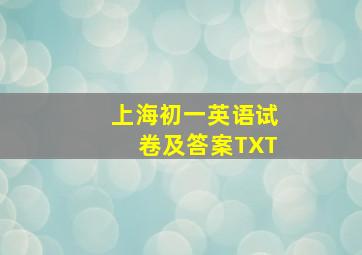 上海初一英语试卷及答案TXT